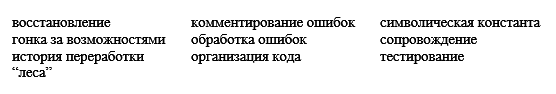 восстановление
гонка за возможностями
история переработки
“леса”

комментирование ошибок
обработка ошибок
организация кода

символическая константа
сопровождение
тестирование